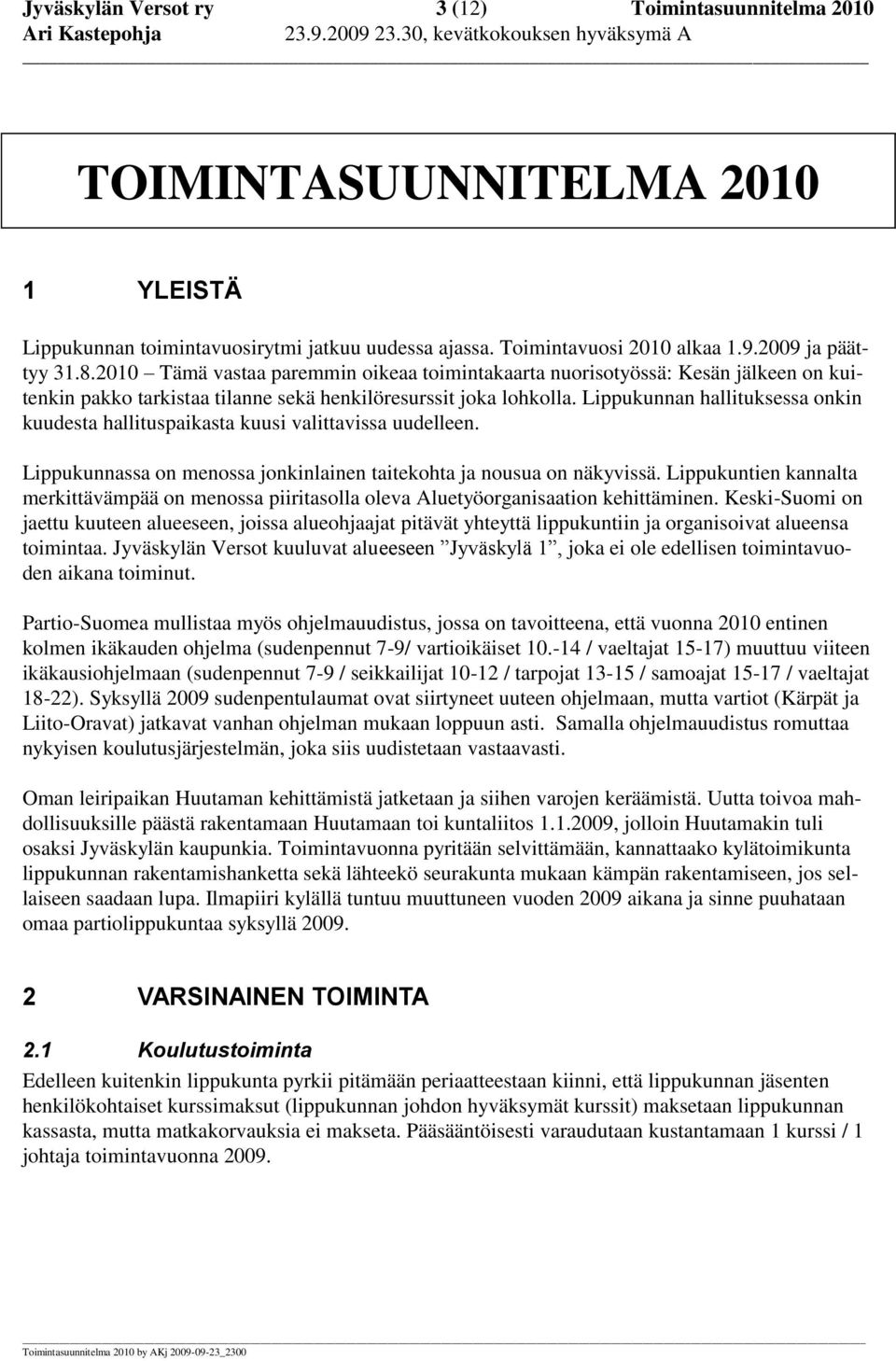 Jyväskylän Versot ry 3 (12) Toimintasuunnitelma 2010
Ari Kastepohja 23.9.2009 23.30, kevätkokouksen hyväksymä A

TOIMINTASUUNNITELMA 2010

1 YLEISTÄ

Lippukunnan toimintavuosirytmi jatkuu uudessa ajassa. Toimintavuosi 2010 alkaa 1.9.2009 ja päättyy 31.8.2010 – Tämä vastaa paremmin oikeaa toimintakaarta nuorisotyössä: Kesän jälkeen on kuitenkin pakko tarkistaa tilanne sekä henkilöresurssit joka lohkolla. Lippukunnan hallituksessa onkin kuudesta hallituspaikasta kuusi valittavissa uudelleen.

Lippukunnassa on menossa jonkinlainen taitekohta ja nousua on näkyvissä. Lippukuntien kannalta merkittävämpää on menossa piiritasolla oleva Aluetyöorganisaation kehittäminen. Keski-Suomi on jaettu kuuteen alueeseen, joissa alueohjaajat pitävät yhteyttä lippukuntiin ja organisoivat alueensa toimintaa. Jyväskylän Versot kuuluvat alueeseen ”Jyväskylä 1”, joka ei ole edellisen toimintavuoden aikana toiminut.

Partio-Suomea mullistaa myös ohjelmauudistus, jossa on tavoitteena, että vuonna 2010 entinen kolmen ikäkauden ohjelma (sudenpennut 7-9/ vartioikäiset 10.-14 / vaeltajat 15-17) muuttuu viiteen ikäkausiohjelmaan (sudenpennut 7-9 / seikkailijat 10-12 / tarpojat 13-15 / samoajat 15-17 / vaeltajat 18-22). Syksyllä 2009 sudenpentulaumat ovat siirtyneet uuteen ohjelmaan, mutta vartiot (Kärpät ja Liito-Oravat) jatkavat vanhan ohjelman mukaan loppuun asti. Samalla ohjelmauudistus romuttaa nykyisen koulutusjärjestelmän, joka siis uudistetaan vastaavasti.

Oman leiripaikan Huutaman kehittämistä jatketaan ja siihen varojen keräämistä. Uutta toivoa mahdollisuuksille päästä rakentamaan Huutamaan toi kuntaliitos 1.1.2009, jolloin Huutamakin tuli osaksi Jyväskylän kaupunkia. Toimintavuonna pyritään selvittämään, kannattaako kylätoimikunta lippukunnan rakentamishanketta sekä lähteekö seurakunta mukaan kämpän rakentamiseen, jos sellaiseen saadaan lupa. Ilmapiiri kylällä tuntuu muuttuneen vuoden 2009 aikana ja sinne puuhataan omaa partiolippukuntaa syksyllä 2009.

2 VARSINAINEN TOIMINTA

2.1 Koulutustoiminta
Edelleen kuitenkin lippukunta pyrkii pitämään periaatteestaan kiinni, että lippukunnan jäsenten henkilökohtaiset kurssimaksut (lippukunnan johdon hyväksymät kurssit) maksetaan lippukunnan kassasta, mutta matkakorvauksia ei makseta. Pääsääntöisesti varaudutaan kustantamaan 1 kurssi / 1 johtaja toimintavuonna 2009.

Toimintasuunnitelma 2010 by AKj 2009-09-23_2300